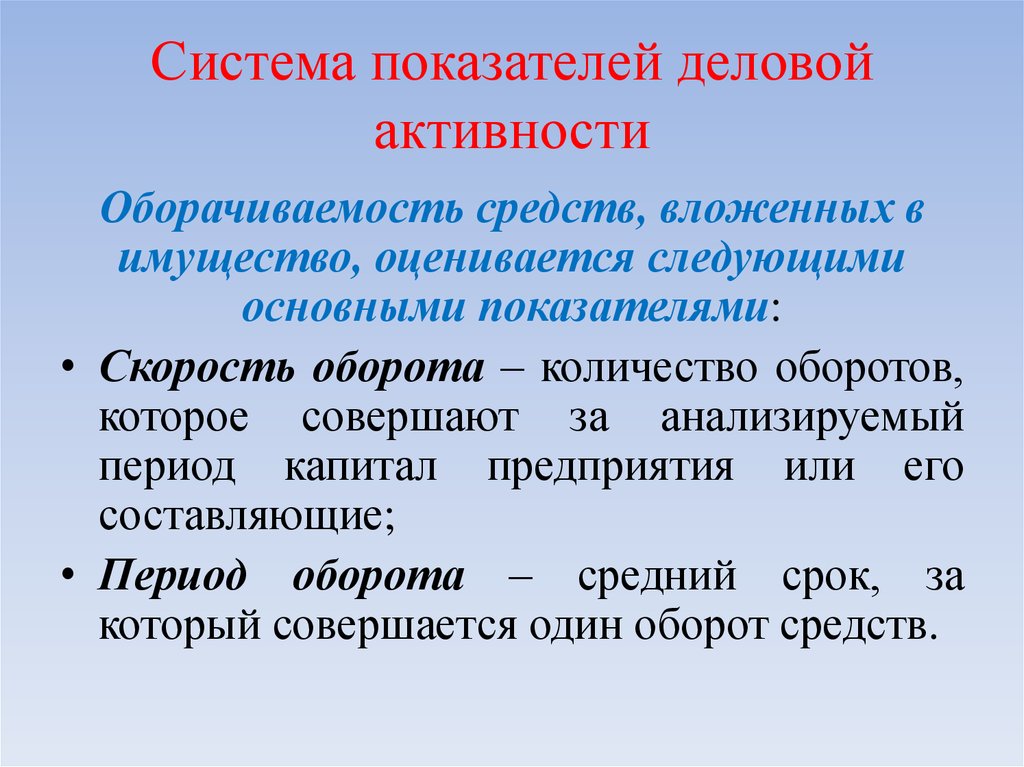 Система показателей деловой активности

Оборачиваемость средств, вложенных в имущество, оценивается следующими основными показателями:

• Скорость оборота – количество оборотов, которое совершают за анализируемый период капитал предприятия или его составляющие;

• Период оборота – средний срок, за который совершается один оборот средств.